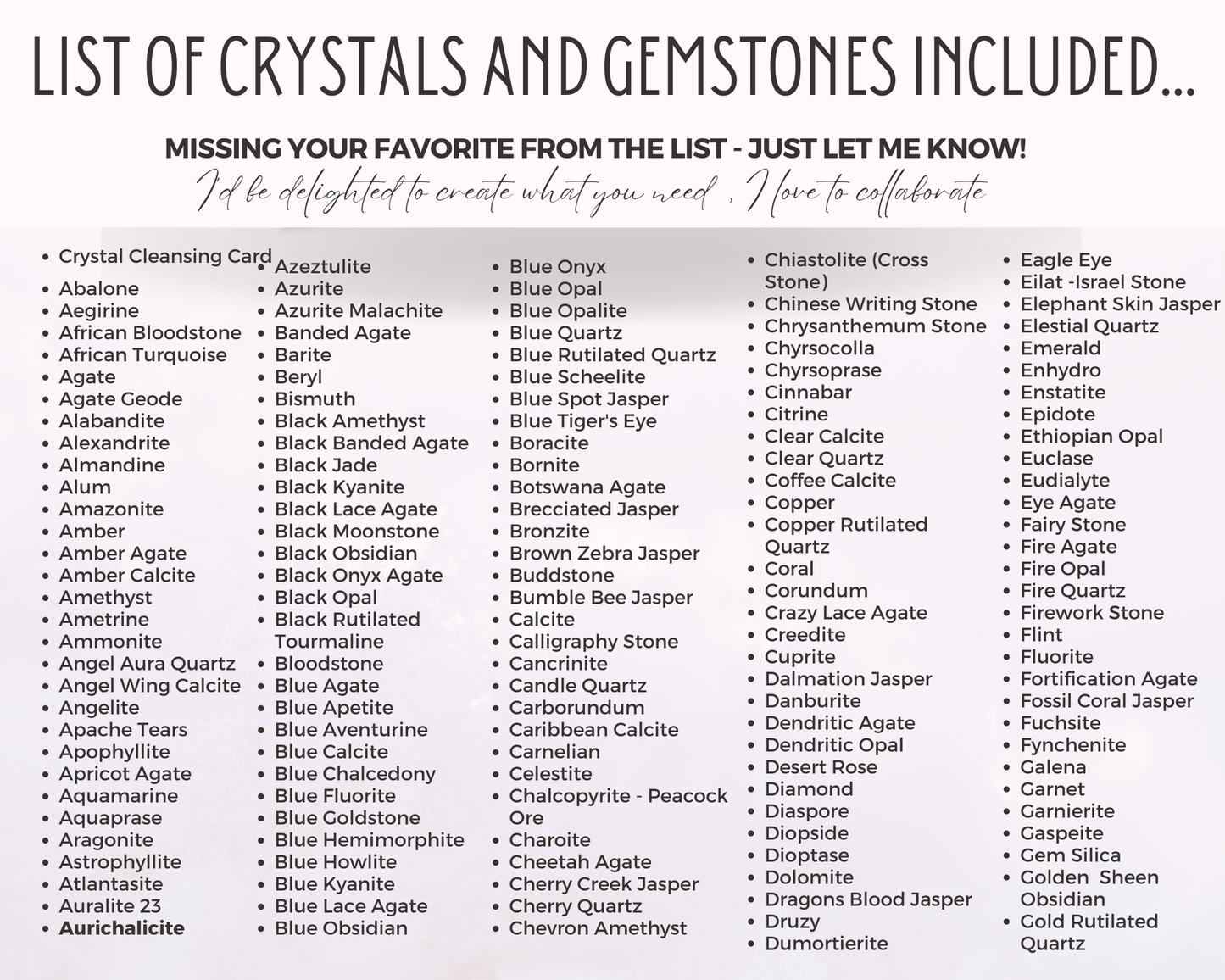 LIST OF CRYSTALS AND GEMSTONES INCLUDED...

MISSING YOUR FAVORITE FROM THE LIST - JUST LET ME KNOW!
I'd be delighted to create what you need , I love to collaborate

- Crystal Cleansing Card
- Abalone
- Aegirine
- African Bloodstone
- African Turquoise
- Agate
- Agate Geode
- Alabandite
- Alexandrite
- Almandine
- Alum
- Amazonite
- Amber
- Amber Agate
- Amber Calcite
- Amethyst
- Ametrine
- Ammonite
- Angel Aura Quartz
- Angel Wing Calcite
- Angelite
- Apache Tears
- Apophyllite
- Apricot Agate
- Aquamarine
- Aquaprase
- Aragonite
- Astrophyllite
- Atlantasite
- Auralite 23
- Aurichalicite

- Azeztulite
- Azurite
- Azurite Malachite
- Banded Agate
- Barite
- Beryl
- Bismuth
- Black Amethyst
- Black Banded Agate
- Black Jade
- Black Kyanite
- Black Lace Agate
- Black Moonstone
- Black Obsidian
- Black Onyx Agate
- Black Opal
- Black Rutilated Tourmaline
- Bloodstone
- Blue Agate
- Blue Apetite
- Blue Aventurine
- Blue Calcite
- Blue Chalcedony
- Blue Fluorite
- Blue Goldstone
- Blue Hemimorphite
- Blue Howlite
- Blue Kyanite
- Blue Lace Agate
- Blue Obsidian

- Blue Onyx
- Blue Opal
- Blue Opalite
- Blue Quartz
- Blue Rutilated Quartz
- Blue Scheelite
- Blue Spot Jasper
- Blue Tiger's Eye
- Boracite
- Bornite
- Botswana Agate
- Brecciated Jasper
- Bronzite
- Brown Zebra Jasper
- Buddstone
- Bumble Bee Jasper
- Calcite
- Calligraphy Stone
- Cancrinite
- Candle Quartz
- Carborundum
- Caribbean Calcite
- Carnelian
- Celestite
- Chalcopyrite - Peacock Ore
- Charoite
- Cheetah Agate
- Cherry Creek Jasper
- Cherry Quartz
- Chevron Amethyst

- Chiastolite (Cross Stone)
- Chinese Writing Stone
- Chrysanthemum Stone
- Chyrsocolla
- Chyrsoprase
- Cinnabar
- Citrine
- Clear Calcite
- Clear Quartz
- Coffee Calcite
- Copper
- Copper Rutilated Quartz
- Coral
- Corundum
- Crazy Lace Agate
- Creedite
- Cuprite
- Dalmation Jasper
- Danburite
- Dendritic Agate
- Dendritic Opal
- Desert Rose
- Diamond
- Diaspore
- Diopside
- Dioptase
- Dolomite
- Dragons Blood Jasper
- Druzy
- Dumortierite

- Eagle Eye
- Eilat -Israel Stone
- Elephant Skin Jasper
- Elestial Quartz
- Emerald
- Enhydro
- Enstatite
- Epidote
- Ethiopian Opal
- Euclase
- Eudialyte
- Eye Agate
- Fairy Stone
- Fire Agate
- Fire Opal
- Fire Quartz
- Firework Stone
- Flint
- Fluorite
- Fortification Agate
- Fossil Coral Jasper
- Fuchsite
- Fynchenite
- Galena
- Garnet
- Garnierite
- Gaspeite
- Gem Silica
- Golden Sheen Obsidian
- Gold Rutilated Quartz